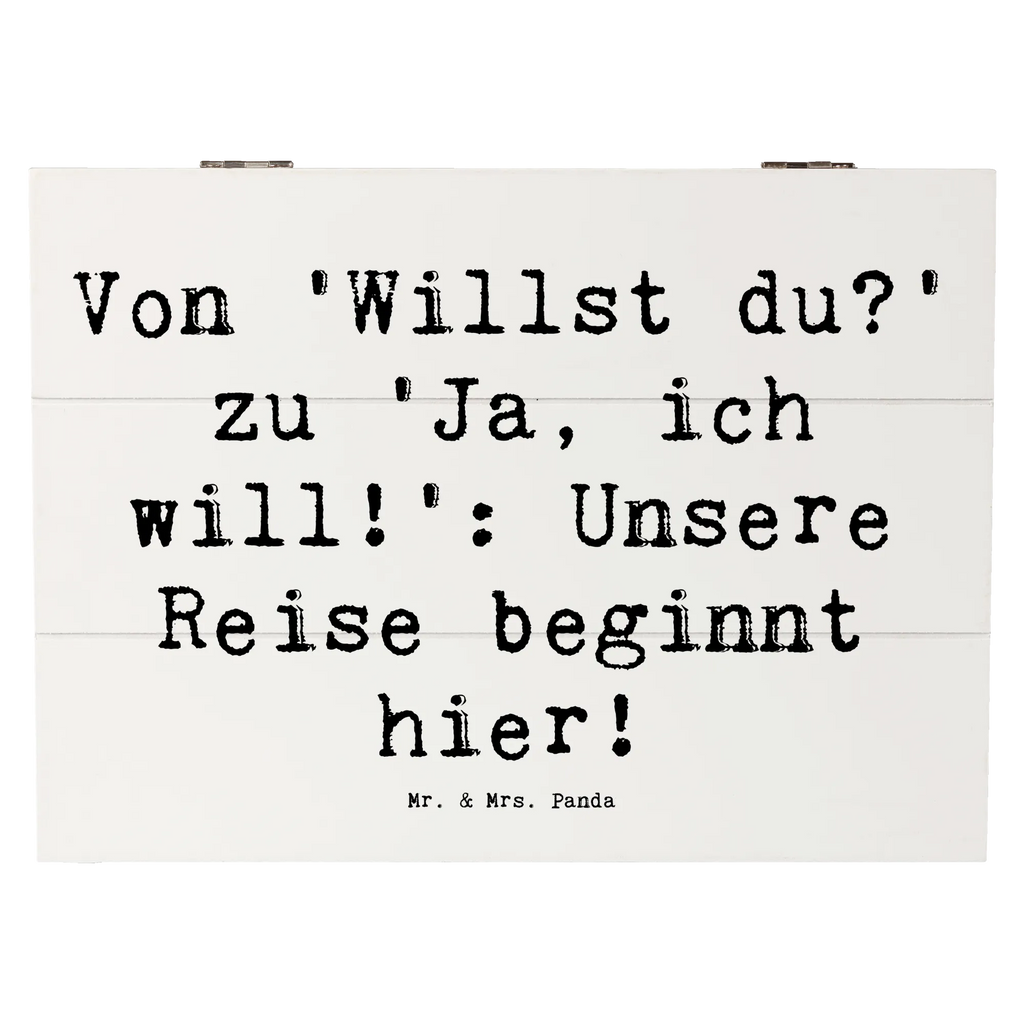 Von 'Willst du?' zu 'Ja, ich will!': Unsere Reise beginnt hier!

Mr. & Mrs. Panda